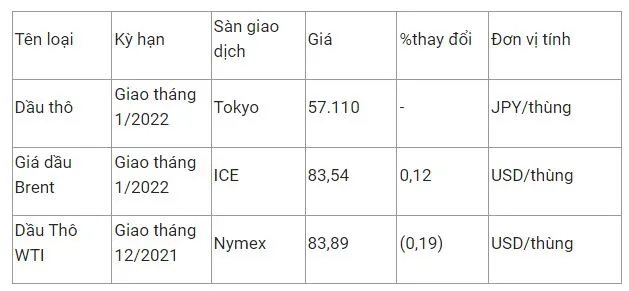 | Tên loại | Kỳ hạn | Sàn giao dịch | Giá | %thay đổi | Đơn vị tính |
|---|---|---|---|---|---|
| Dầu thô | Giao tháng 1/2022 | Tokyo | 57.110 | - | JPY/thùng |
| Giá dầu Brent | Giao tháng 1/2022 | ICE | 83,54 | 0,12 | USD/thùng |
| Dầu Thô WTI | Giao tháng 12/2021 | Nymex | 83,89 | (0,19) | USD/thùng |